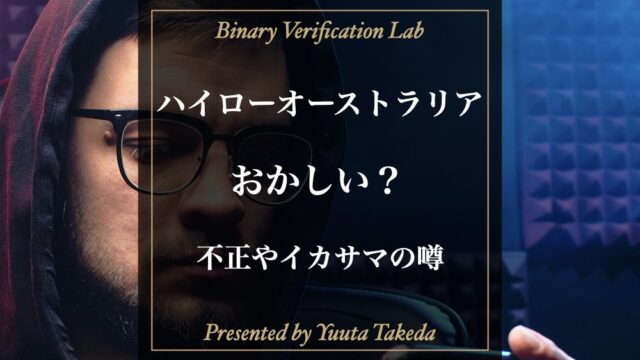 Binary Verification Lab

ハイローオーストラリア

おかしい？

不正やイカサマの噂

Presented by Yuuta Takeda